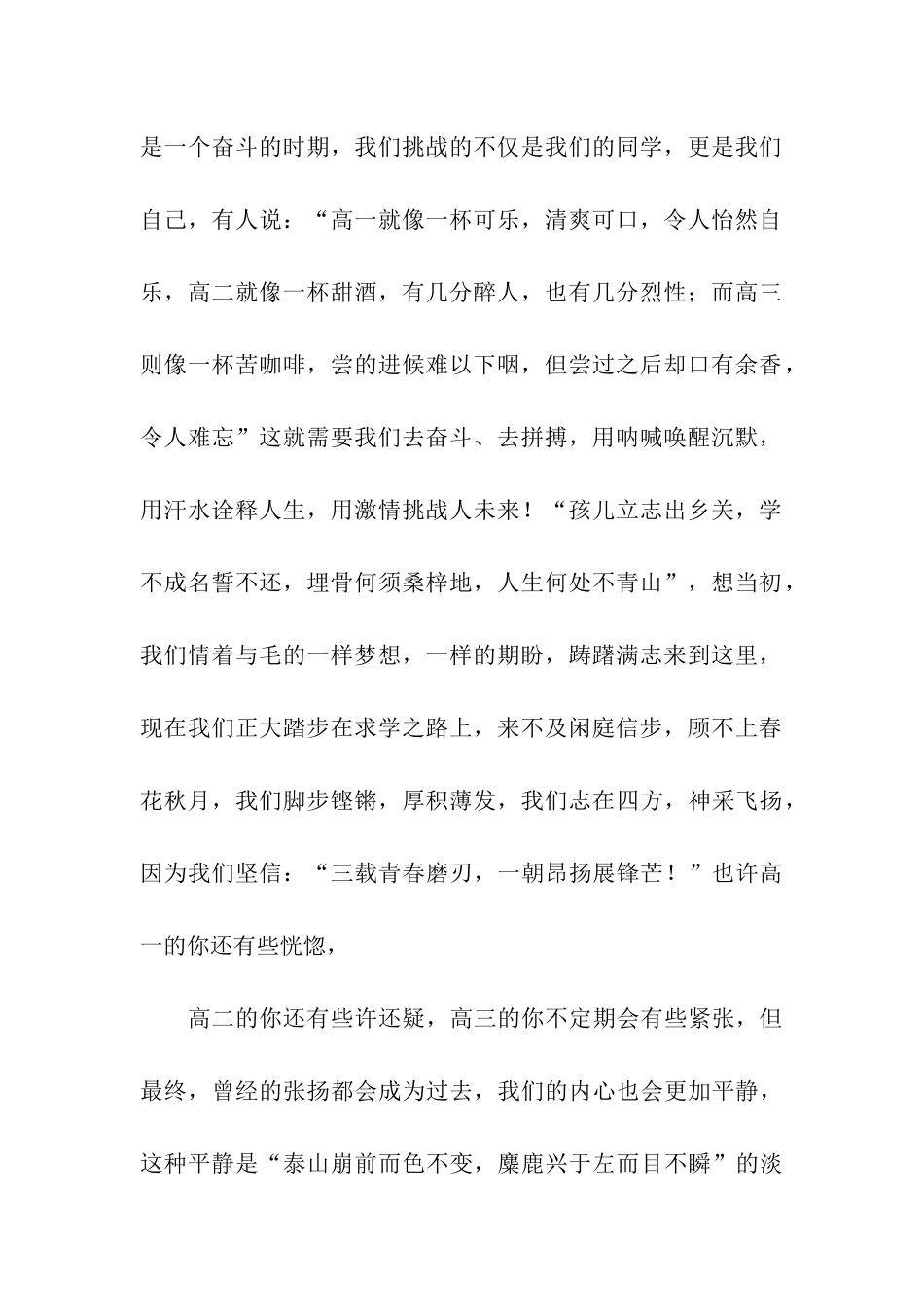 是一个奋斗的时期，我们挑战的不仅是我们的同学，更是我们自己，有人说：“高一就像一杯可乐，清爽可口，令人怡然自乐，高二就像一杯甜酒，有几分醉人，也有几分烈性；而高三则像一杯苦咖啡，尝的进候难以下咽，但尝过之后却口有余香，令人难忘”这就需要我们去奋斗、去拼搏，用呐喊唤醒沉默，用汗水诠释人生，用激情挑战人未来！“孩儿立志出乡关，学不成名誓不还，埋骨何须桑梓地，人生何处不青山”，想当初，我们情着与毛的一样梦想，一样的期盼，踌躇满志来到这里，现在我们正大踏步在求学之路上，来不及闲庭信步，顾不上春花秋月，我们脚步铿锵，厚积薄发，我们志在四方，神采飞扬，因为我们坚信：“三载青春磨刃，一朝昂扬展锋芒！”也许高一的你还有些恍惚，

高二的你还有些许还疑，高三的你不定期会有些紧张，但最终，曾经的张扬都会成为过去，我们的内心也会更加平静，这种平静是“泰山崩前而色不变，麋鹿兴于左而目不瞬”的淡